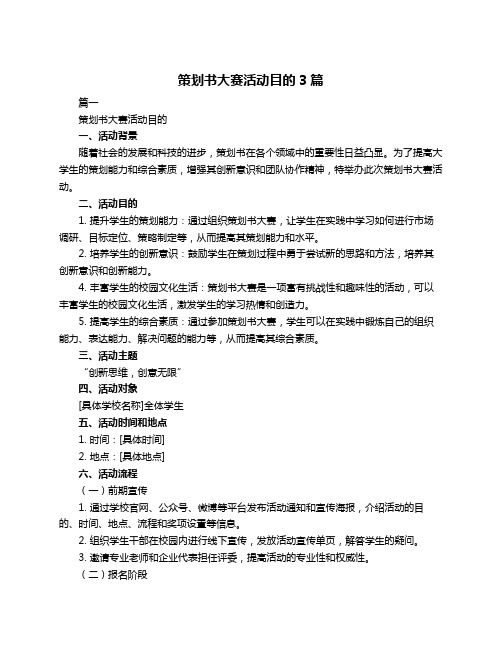 策划书大赛活动目的 3 篇

篇一

策划书大赛活动目的

一、活动背景

随着社会的发展和科技的进步，策划书在各个领域中的重要性日益凸显。为了提高大学生的策划能力和综合素质，增强其创新意识和团队协作精神，特举办此次策划书大赛活动。

二、活动目的

1. 提升学生的策划能力：通过组织策划书大赛，让学生在实践中学习如何进行市场调研、目标定位、策略制定等，从而提高其策划能力和水平。

2. 培养学生的创新意识：鼓励学生在策划过程中勇于尝试新的思路和方法，培养其创新意识和创新能力。

4. 丰富学生的校园文化生活：策划书大赛是一项富有挑战性和趣味性的活动，可以丰富学生的校园文化生活，激发学生的学习热情和创造力。

5. 提高学生的综合素质：通过参加策划书大赛，学生可以在实践中锻炼自己的组织能力、表达能力、解决问题的能力等，从而提高其综合素质。

三、活动主题

“创新思维，创意无限”

四、活动对象

[具体学校名称]全体学生

五、活动时间和地点

1. 时间：[具体时间]

2. 地点：[具体地点]

六、活动流程

（一）前期宣传

1. 通过学校官网、公众号、微博等平台发布活动通知和宣传海报，介绍活动的目的、时间、地点、流程和奖项设置等信息。

2. 组织学生干部在校园内进行线下宣传，发放活动宣传单页，解答学生的疑问。

3. 邀请专业老师和企业代表担任评委，提高活动的专业性和权威性。

（二）报名阶段